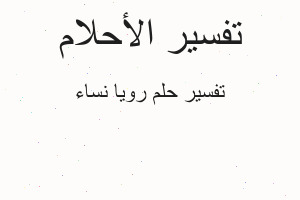 تفسير الأحلام

تفسير حلم رويا نساء